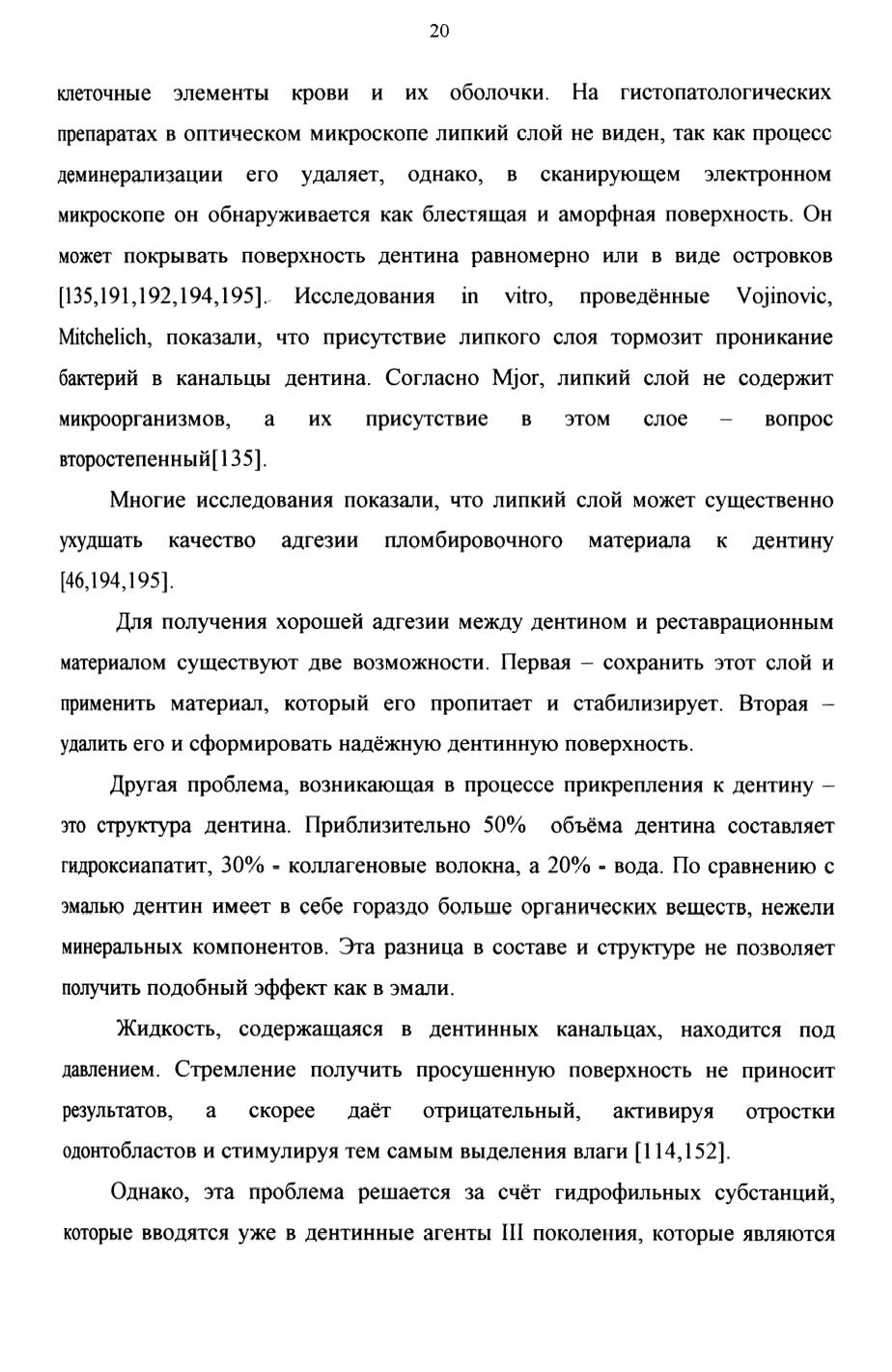 20

клеточные элементы крови и их оболочки. На гистопатологических препаратах в оптическом микроскопе липкий слой не виден, так как процесс деминерализации его удаляет, однако, в сканирующем электронном микроскопе он обнаруживается как блестящая и аморфная поверхность. Он может покрывать поверхность дентина равномерно или в виде островков [135,191,192,194,195]. Исследования in vitro, проведённые Vojinovic, Mitchelich, показали, что присутствие липкого слоя тормозит проникание бактерий в канальцы дентина. Согласно Mjor, липкий слой не содержит микроорганизмов, а их присутствие в этом слое – вопрос второстепенный[135].

Многие исследования показали, что липкий слой может существенно ухудшать качество адгезии пломбировочного материала к дентину [46,194,195].

Для получения хорошей адгезии между дентином и реставрационным материалом существуют две возможности. Первая – сохранить этот слой и применить материал, который его пропитает и стабилизирует. Вторая – удалить его и сформировать надёжную дентинную поверхность.

Другая проблема, возникающая в процессе прикрепления к дентину – это структура дентина. Приблизительно 50% объёма дентина составляет гидроксиапатит, 30% - коллагеновые волокна, а 20% - вода. По сравнению с эмалью дентин имеет в себе гораздо больше органических веществ, нежели минеральных компонентов. Эта разница в составе и структуре не позволяет получить подобный эффект как в эмали.

Жидкость, содержащаяся в дентинных канальцах, находится под давлением. Стремление получить просушенную поверхность не приносит результатов, а скорее даёт отрицательный, активируя отростки одонтобластов и стимулируя тем самым выделения влаги [114,152].

Однако, эта проблема решается за счёт гидрофильных субстанций, которые вводятся уже в дентинные агенты III поколения, которые являются